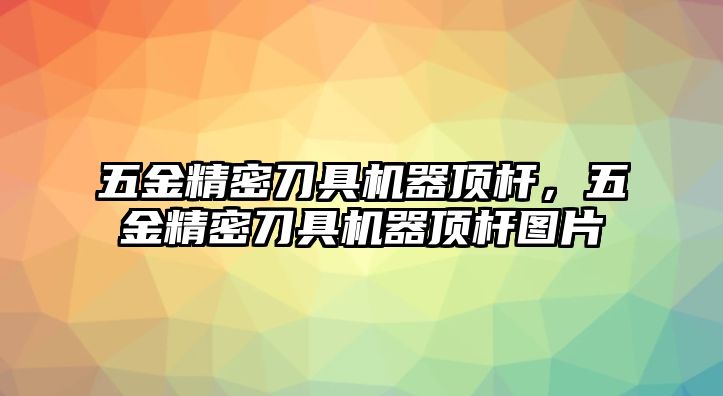 五金精密刀具机器顶杆，五金精密刀具机器顶杆图片